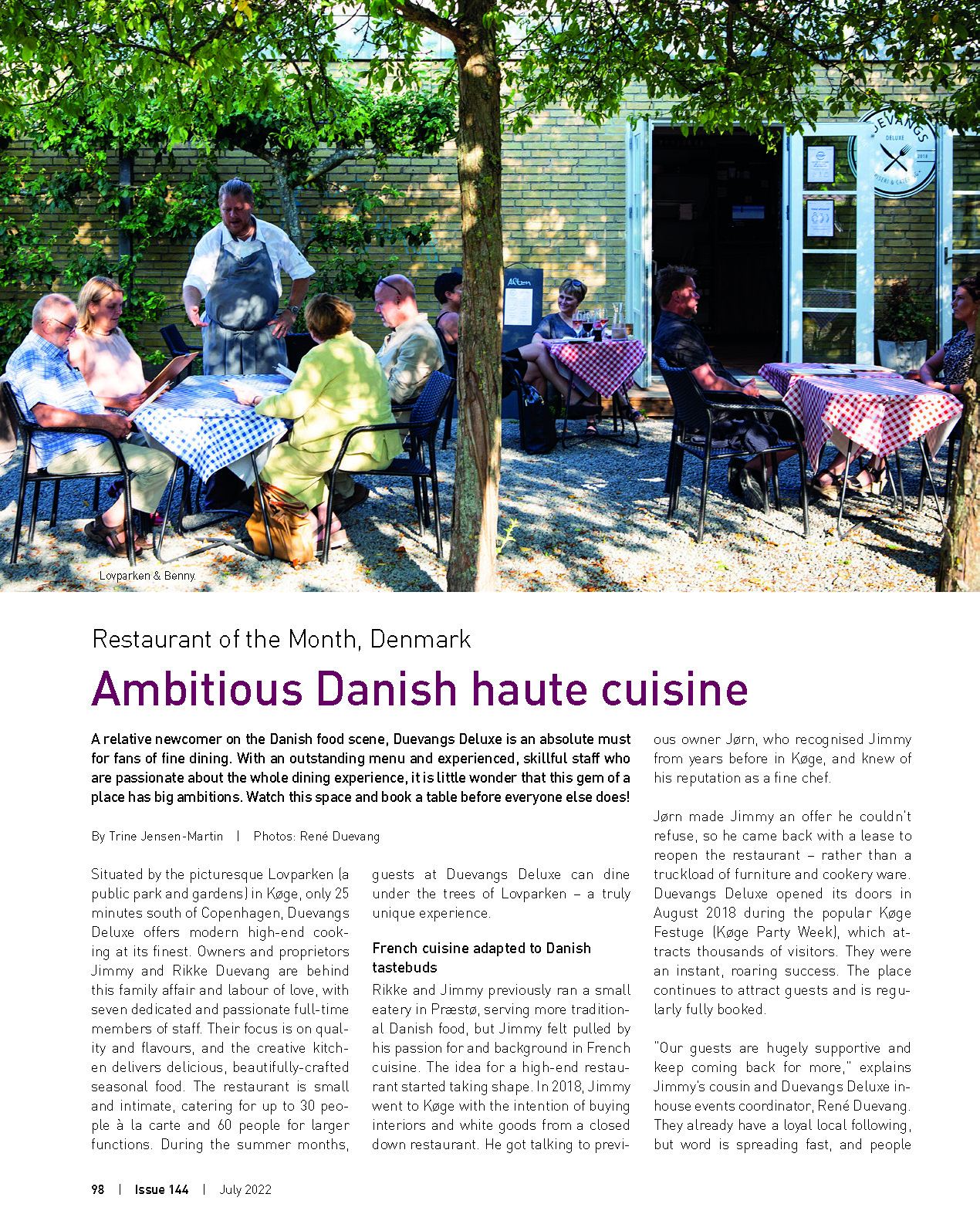 Lovparken & Benny.

Restaurant of the Month, Denmark

Ambitious Danish haute cuisine

A relative newcomer on the Danish food scene, Duevangs Deluxe is an absolute must for fans of fine dining. With an outstanding menu and experienced, skillful staff who are passionate about the whole dining experience, it is little wonder that this gem of a place has big ambitions. Watch this space and book a table before everyone else does!

By Trine Jensen-Martin | Photos: René Duevang

Situated by the picturesque Lovparken (a public park and gardens) in Køge, only 25 minutes south of Copenhagen, Duevangs Deluxe offers modern high-end cooking at its finest. Owners and proprietors Jimmy and Rikke Duevang are behind this family affair and labour of love, with seven dedicated and passionate full-time members of staff. Their focus is on quality and flavours, and the creative kitchen delivers delicious, beautifully-crafted seasonal food. The restaurant is small and intimate, catering for up to 30 people à la carte and 60 people for larger functions. During the summer months, guests at Duevangs Deluxe can dine under the trees of Lovparken – a truly unique experience.

French cuisine adapted to Danish tastebuds

Rikke and Jimmy previously ran a small eatery in Præstø, serving more traditional Danish food, but Jimmy felt pulled by his passion for and background in French cuisine. The idea for a high-end restaurant started taking shape. In 2018, Jimmy went to Køge with the intention of buying interiors and white goods from a closed down restaurant. He got talking to previous owner Jørn, who recognised Jimmy from years before in Køge, and knew of his reputation as a fine chef.

Jørn made Jimmy an offer he couldn't refuse, so he came back with a lease to reopen the restaurant – rather than a truckload of furniture and cookery ware. Duevangs Deluxe opened its doors in August 2018 during the popular Køge Festuge (Køge Party Week), which attracts thousands of visitors. They were an instant, roaring success. The place continues to attract guests and is regularly fully booked.

"Our guests are hugely supportive and keep coming back for more," explains Jimmy's cousin and Duevangs Deluxe in-house events coordinator, René Duevang. They already have a loyal local following, but word is spreading fast, and people

98 | Issue 144 | July 2022